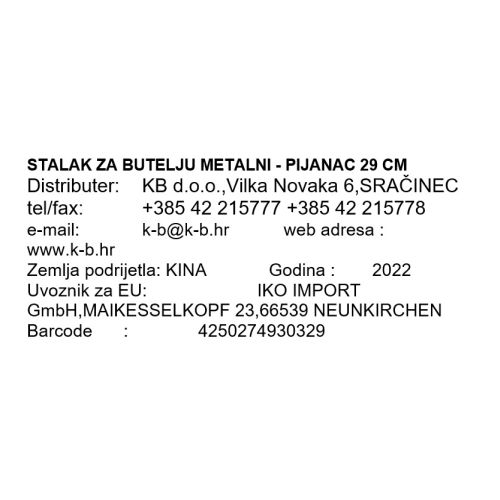 STALAK ZA BUTELJU METALNI - PIJANAC 29 CM
Distributer: KB d.o.o.,Vilka Novaka 6,SRAČINEC
tel/fax: +385 42 215777 +385 42 215778
e-mail: k-b@k-b.hr web adresa : www.k-b.hr
Zemlja podrijetla: KINA Godina : 2022
Uvoznik za EU: IKO IMPORT GmbH,MAIKESSELKOPF 23,66539 NEUNKIRCHEN
Barcode : 4250274930329